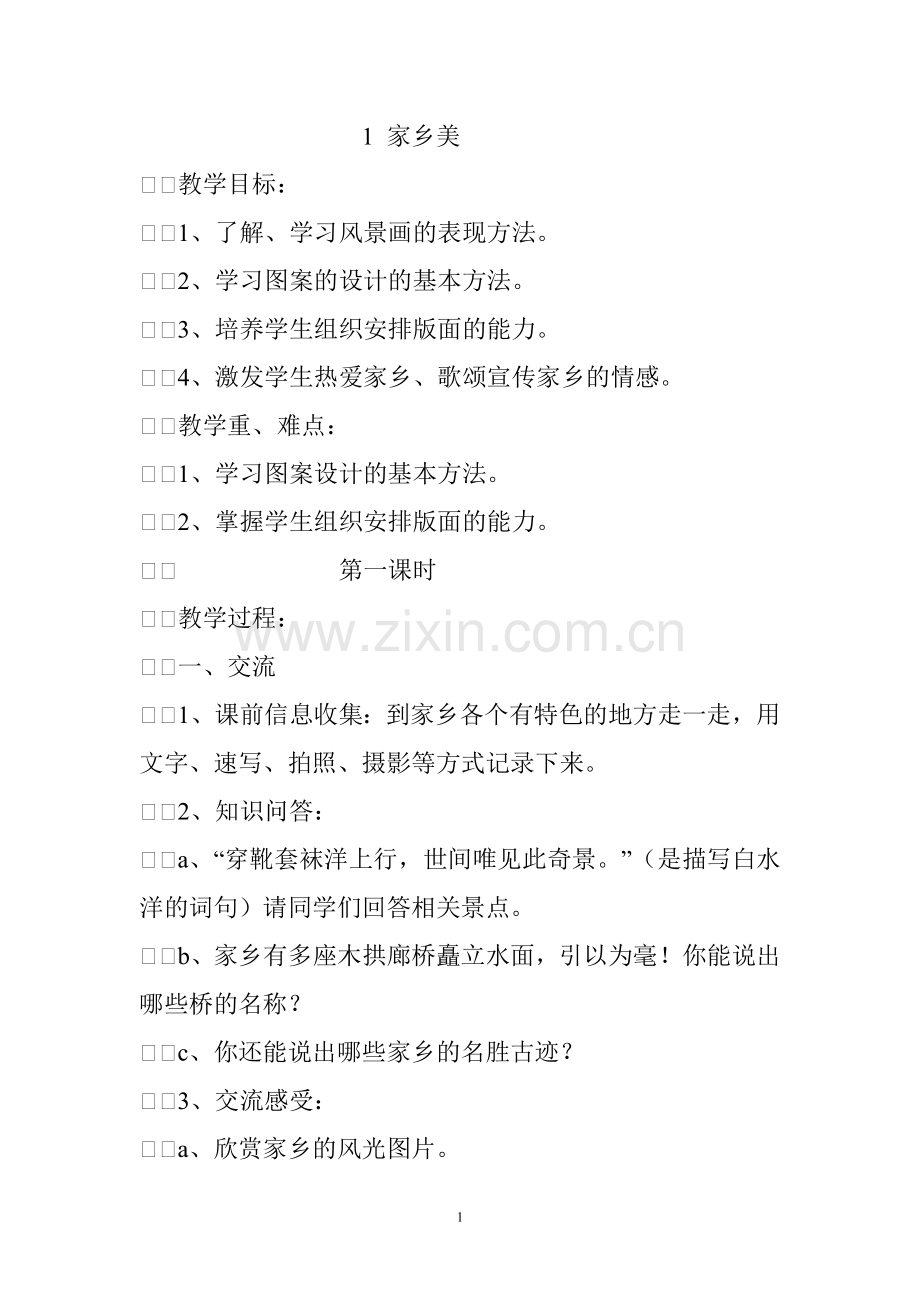 1 家乡美

□□教学目标：

□□1、了解、学习风景画的表现方法。

□□2、学习图案的设计的基本方法。

□□3、培养学生组织安排版面的能力。

□□4、激发学生热爱家乡、歌颂宣传家乡的情感。

□□教学重、难点：

□□1、学习图案设计的基本方法。

□□2、掌握学生组织安排版面的能力。

□□ 第一课时

□□教学过程：

www.zixin.com.cn

□□一、交流

□□1、课前信息收集：到家乡各个有特色的地方走一走，用文字、速写、拍照、摄影等方式记录下来。

□□2、知识问答：

□□a、“穿靴套袜洋上行，世间唯见此奇景。”（是描写白水洋的词句）请同学们回答相关景点。

□□b、家乡有多座木拱廊桥矗立水面，引以为毫！你能说出哪些桥的名称？

□□c、你还能说出哪些家乡的名胜古迹？

□□3、交流感受：

□□a、欣赏家乡的风光图片。

1